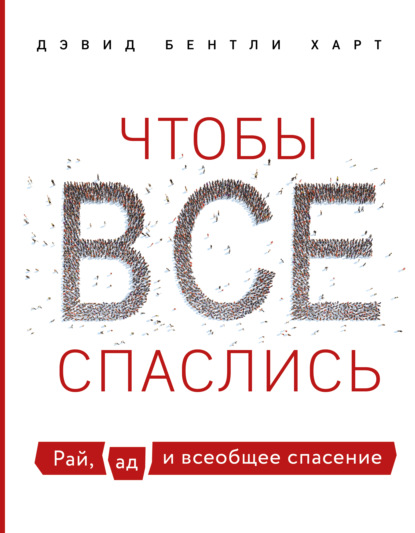 ДЭВИД БЕНТЛИ ХАРТ

ЧТОБЫ
ВСЕ
СПАСЛИСЬ

Рай, ад и всеобщее спасение